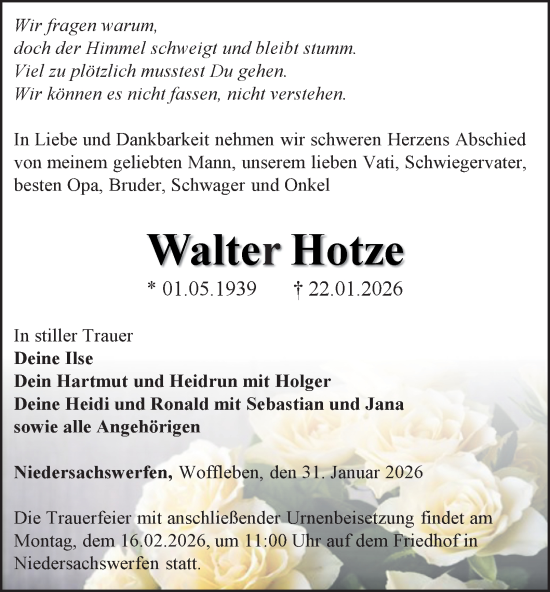 Wir fragen warum,
doch der Himmel schweigt und bleibt stumm.
Viel zu plötzlich musstest Du gehen.
Wir können es nicht fassen, nicht verstehen.

In Liebe und Dankbarkeit nehmen wir schweren Herzens Abschied von meinem geliebten Mann, unserem lieben Vati, Schwiegervater, besten Opa, Bruder, Schwager und Onkel

Walter Hotze

* 01.05.1939 † 22.01.2026

In stiller Trauer
Deine Ilse
Dein Hartmut und Heidrun mit Holger
Deine Heidi und Ronald mit Sebastian und Jana
sowie alle Angehörigen

Niedersachswerfen, Woffleben, den 31. Januar 2026

Die Trauerfeier mit anschließender Urnenbeisetzung findet am Montag, dem 16.02.2026, um 11:00 Uhr auf dem Friedhof in Niedersachswerfen statt.